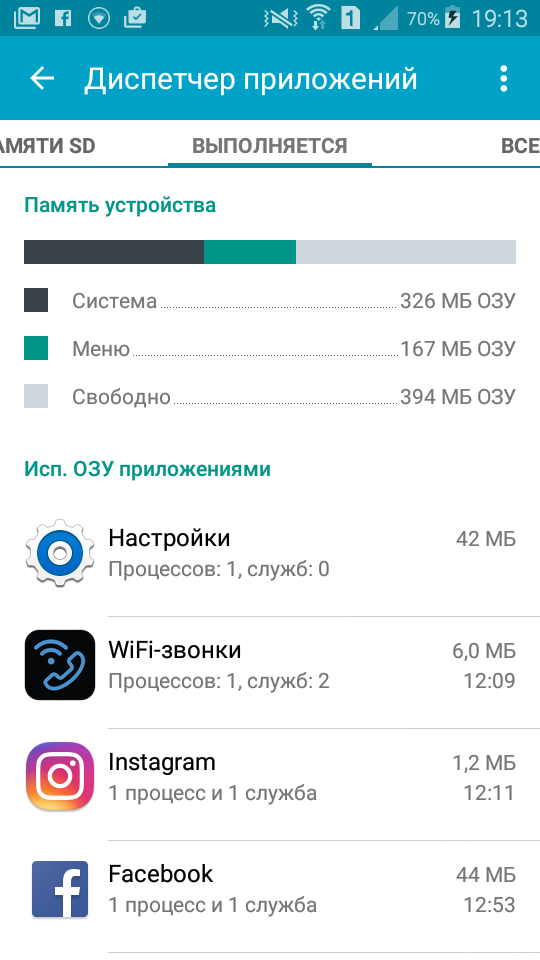 1 70% 19:13

Диспетчер приложений

АМЯТИ SD ВЫПОЛНЯЕТСЯ ВСЕ

Память устройства

Система 326 МБ ОЗУ

Меню 167 МБ ОЗУ

Свободно 394 МБ ОЗУ

Исп. ОЗУ приложениями

Настройки 42 МБ
Процессов: 1, служб: 0

WiFi-звонки 6,0 МБ
Процессов: 1, служб: 2 12:09

Instagram 1,2 МБ
1 процесс и 1 служба 12:11

Facebook 44 МБ
1 процесс и 1 служба 12:53